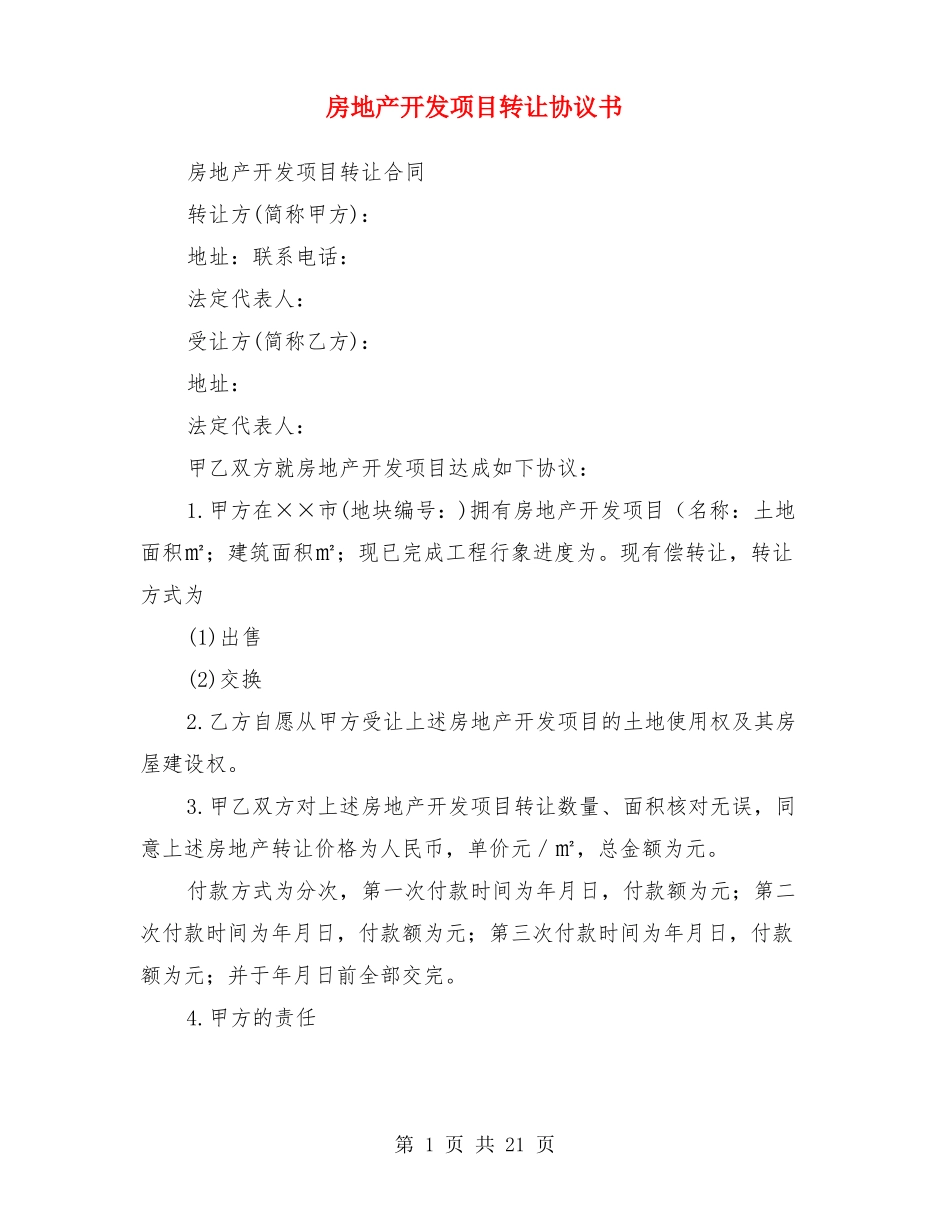 房地产开发项目转让协议书

房地产开发项目转让合同

转让方(简称甲方)：

地址：联系电话：

法定代表人：

受让方(简称乙方)：

地址：

法定代表人：

甲乙双方就房地产开发项目达成如下协议：

1.甲方在××市(地块编号：)拥有房地产开发项目（名称：土地面积㎡；建筑面积㎡；现已完成工程行象进度为。现有偿转让，转让方式为

(1)出售

(2)交换

2.乙方自愿从甲方受让上述房地产开发项目的土地使用权及其房屋建设权。

3.甲乙双方对上述房地产开发项目转让数量、面积核对无误，同意上述房地产转让价格为人民币，单价元／㎡，总金额为元。

付款方式为分次，第一次付款时间为年月日，付款额为元；第二次付款时间为年月日，付款额为元；第三次付款时间为年月日，付款额为元；并于年月日前全部交完。

4.甲方的责任

第 1 页 共 21 页